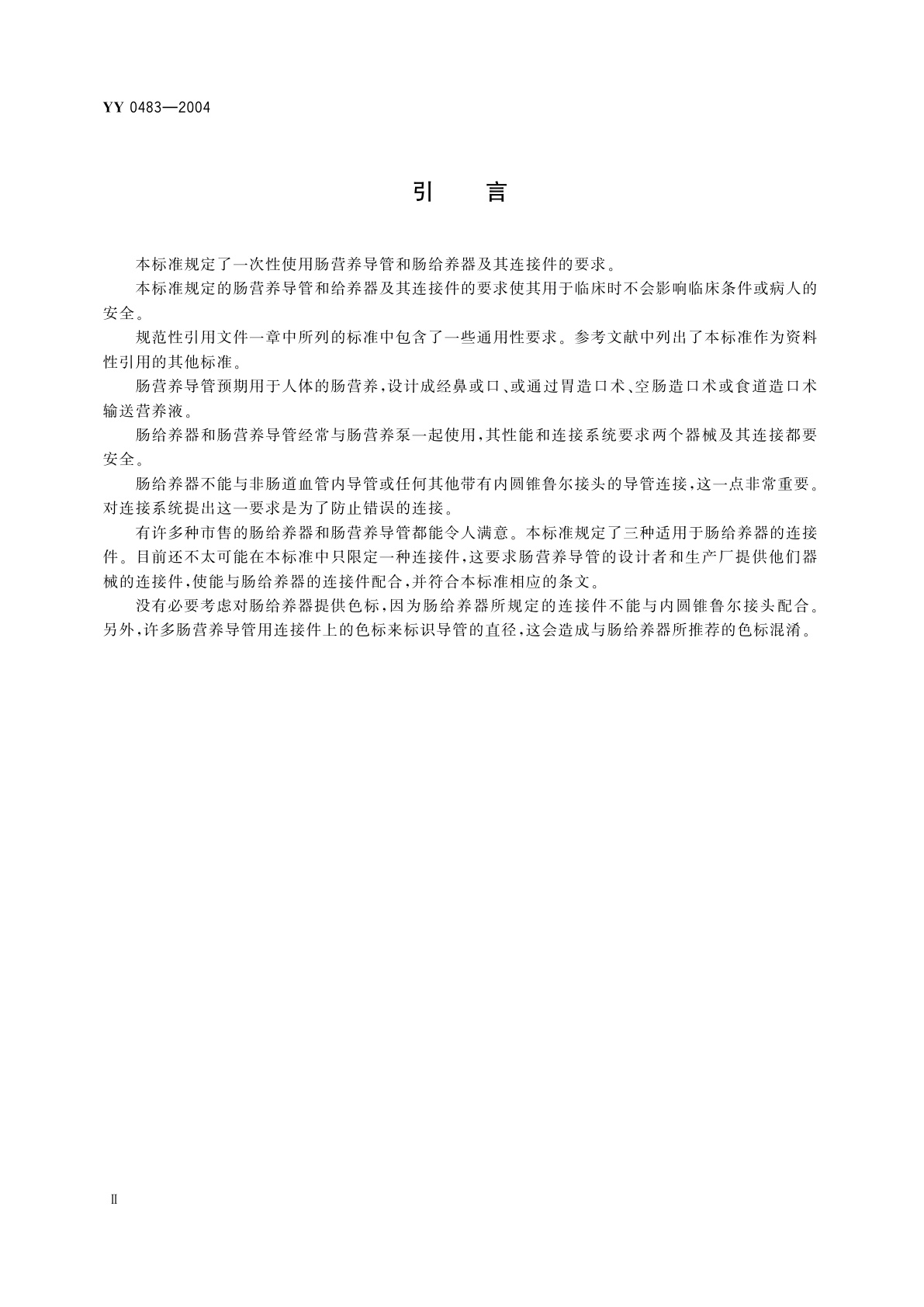 YY 0483—2004

引　言

本标准规定了一次性使用肠营养导管和肠给养器及其连接件的要求。

本标准规定的肠营养导管和给养器及其连接件的要求使其用于临床时不会影响临床条件或病人的安全。

规范性引用文件一章中所列的标准中包含了一些通用性要求。参考文献中列出了本标准作为资料性引用的其他标准。

肠营养导管预期用于人体的肠营养，设计成经鼻或口、或通过胃造口术、空肠造口术或食道造口术输送营养液。

肠给养器和肠营养导管经常与肠营养泵一起使用，其性能和连接系统要求两个器械及其连接都要安全。

肠给养器不能与非肠道血管内导管或任何其他带有内圆锥鲁尔接头的导管连接，这一点非常重要。对连接系统提出这一要求是为了防止错误的连接。

有许多种市售的肠给养器和肠营养导管都能令人满意。本标准规定了三种适用于肠给养器的连接件。目前还不太可能在本标准中只限定一种连接件，这要求肠营养导管的设计者和生产厂提供他们器械的连接件，使能与肠给养器的连接件配合，并符合本标准相应的条文。

没有必要考虑对肠给养器提供色标，因为肠给养器所规定的连接件不能与内圆锥鲁尔接头配合。另外，许多肠营养导管用连接件上的色标来标识导管的直径，这会造成与肠给养器所推荐的色标混淆。

Ⅱ